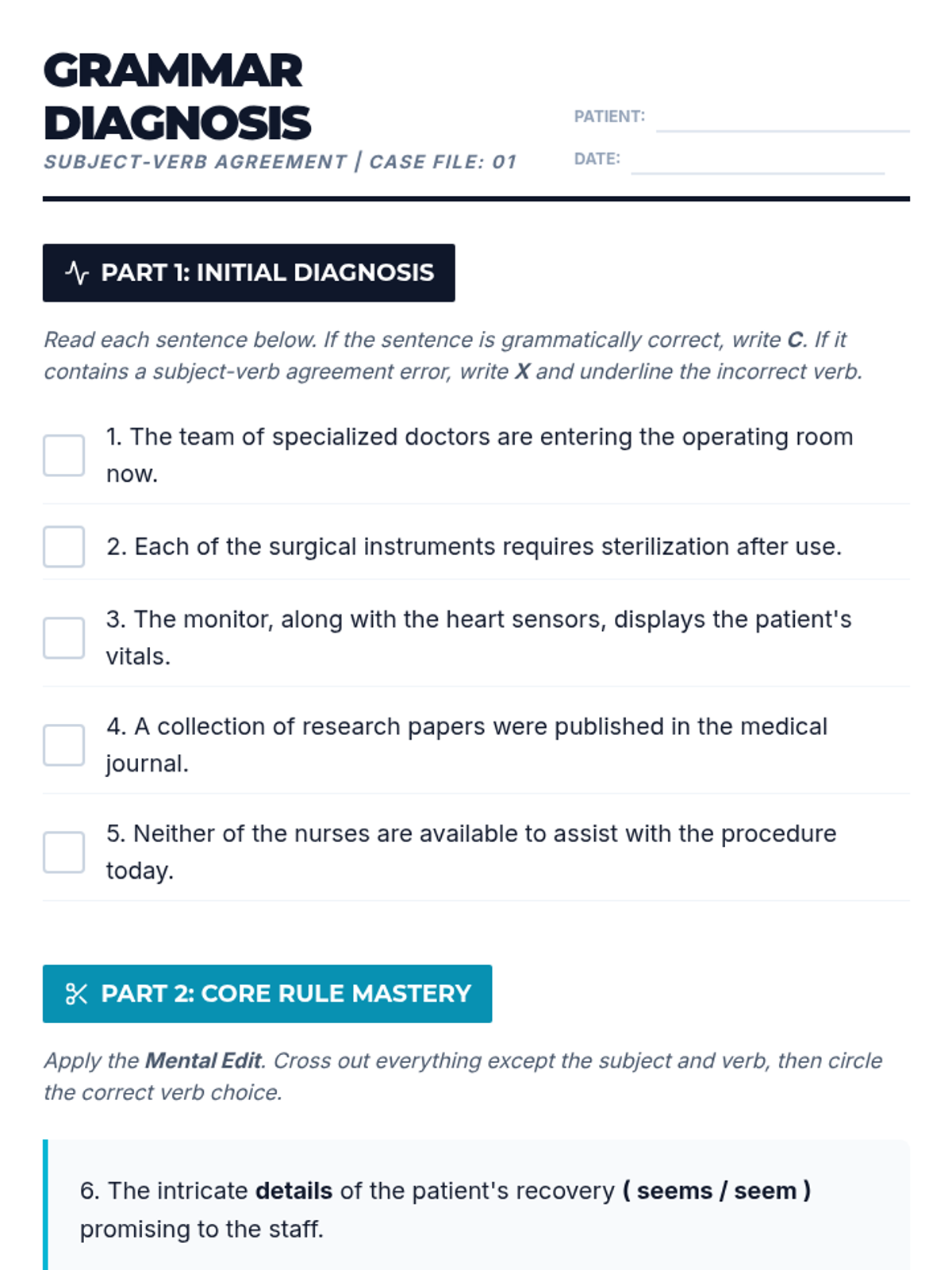 GRAMMAR DIAGNOSIS

SUBJECT-VERB AGREEMENT | CASE FILE: 01

PATIENT:

DATE:

PART 1: INITIAL DIAGNOSIS

Read each sentence below. If the sentence is grammatically correct, write C. If it contains a subject-verb agreement error, write X and underline the incorrect verb.

1. The team of specialized doctors are entering the operating room now.

2. Each of the surgical instruments requires sterilization after use.

3. The monitor, along with the heart sensors, displays the patient's vitals.

4. A collection of research papers were published in the medical journal.

5. Neither of the nurses are available to assist with the procedure today.

PART 2: CORE RULE MASTERY

Apply the Mental Edit. Cross out everything except the subject and verb, then circle the correct verb choice.

6. The intricate details of the patient's recovery ( seems / seem ) promising to the staff.